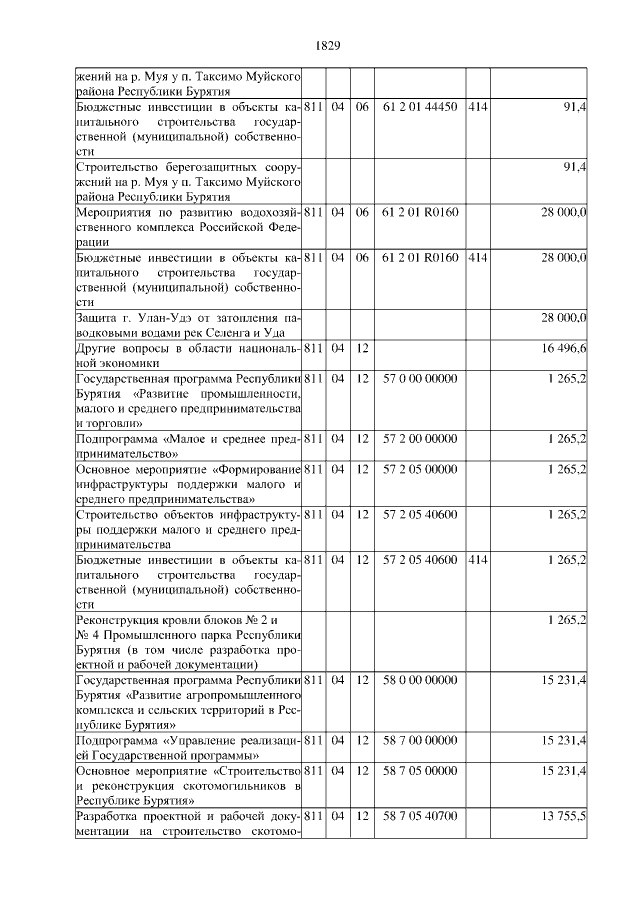 1829

| | | | | | | |
|---|---|---|---|---|---|---|
| жений на р. Муя у п. Таксимо Муйского района Республики Бурятия | | | | | | |
| Бюджетные инвестиции в объекты капитального строительства государственной (муниципальной) собственности | 811 | 04 | 06 | 61 2 01 44450 | 414 | 91,4 |
| Строительство берегозащитных сооружений на р. Муя у п. Таксимо Муйского района Республики Бурятия | | | | | | 91,4 |
| Мероприятия по развитию водохозяйственного комплекса Российской Федерации | 811 | 04 | 06 | 61 2 01 R0160 | | 28 000,0 |
| Бюджетные инвестиции в объекты капитального строительства государственной (муниципальной) собственности | 811 | 04 | 06 | 61 2 01 R0160 | 414 | 28 000,0 |
| Защита г. Улан-Удэ от затопления паводковыми водами рек Селенга и Уда | | | | | | 28 000,0 |
| Другие вопросы в области национальной экономики | 811 | 04 | 12 | | | 16 496,6 |
| Государственная программа Республики Бурятия «Развитие промышленности, малого и среднего предпринимательства и торговли» | 811 | 04 | 12 | 57 0 00 00000 | | 1 265,2 |
| Подпрограмма «Малое и среднее предпринимательство» | 811 | 04 | 12 | 57 2 00 00000 | | 1 265,2 |
| Основное мероприятие «Формирование инфраструктуры поддержки малого и среднего предпринимательства» | 811 | 04 | 12 | 57 2 05 00000 | | 1 265,2 |
| Строительство объектов инфраструктуры поддержки малого и среднего предпринимательства | 811 | 04 | 12 | 57 2 05 40600 | | 1 265,2 |
| Бюджетные инвестиции в объекты капитального строительства государственной (муниципальной) собственности | 811 | 04 | 12 | 57 2 05 40600 | 414 | 1 265,2 |
| Реконструкция кровли блоков № 2 и № 4 Промышленного парка Республики Бурятия (в том числе разработка проектной и рабочей документации) | | | | | | 1 265,2 |
| Государственная программа Республики Бурятия «Развитие агропромышленного комплекса и сельских территорий в Республике Бурятия» | 811 | 04 | 12 | 58 0 00 00000 | | 15 231,4 |
| Подпрограмма «Управление реализацией Государственной программы» | 811 | 04 | 12 | 58 7 00 00000 | | 15 231,4 |
| Основное мероприятие «Строительство и реконструкция скотомогильников в Республике Бурятия» | 811 | 04 | 12 | 58 7 05 00000 | | 15 231,4 |
| Разработка проектной и рабочей документации на строительство скотомо- | 811 | 04 | 12 | 58 7 05 40700 | | 13 755,5 |